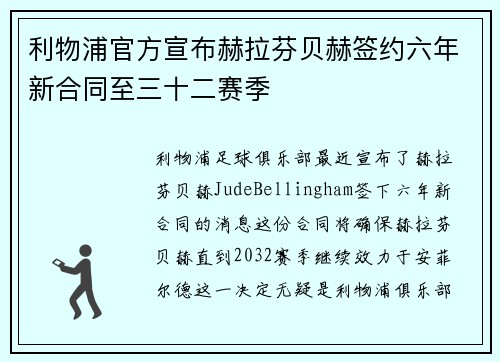 利物浦官方宣布赫拉芬贝赫签约六年新合同至三十二赛季

利物浦足球俱乐部最近宣布了赫拉芬贝赫JudeBellingham签下六年新合同的消息这份合同将确保赫拉芬贝赫直到2032赛季继续效力于安菲尔德这一决定无疑是利物浦俱乐部